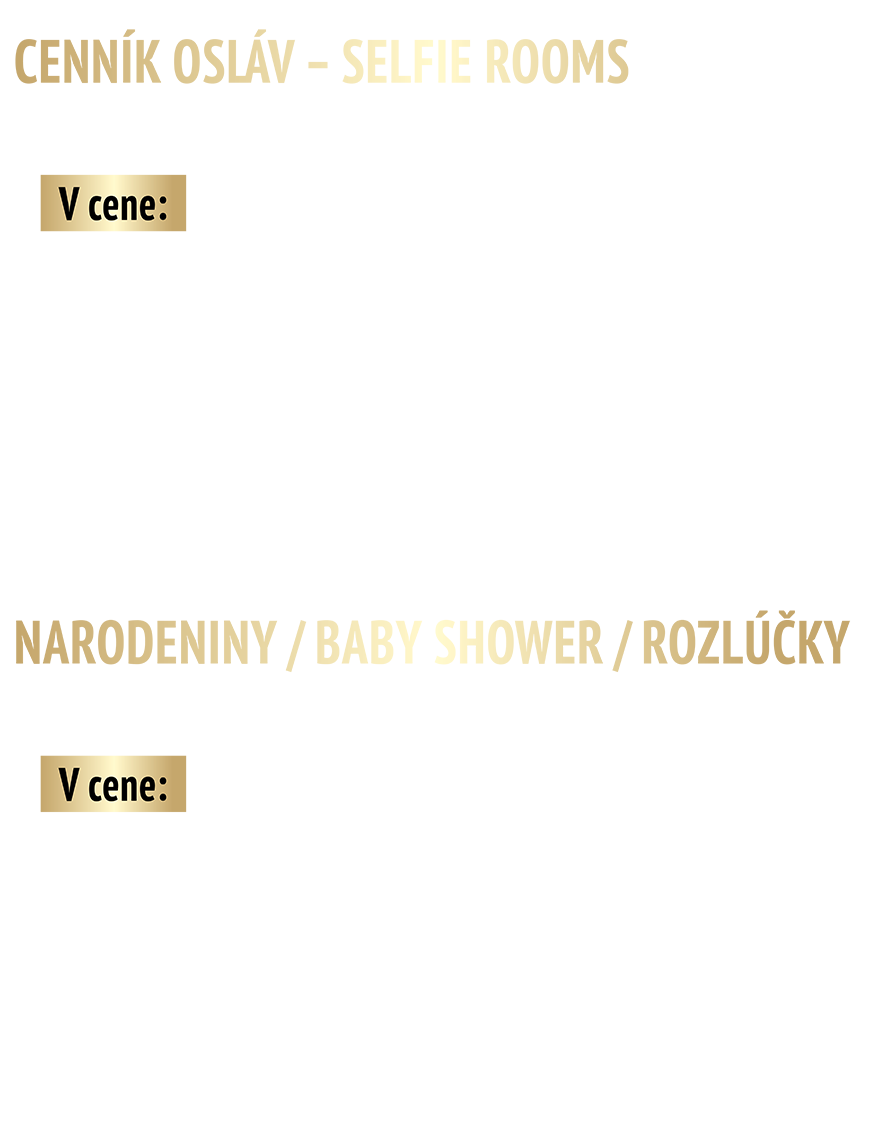 CENNÍK OSLÁV – SELFIE ROOMS

V cene:

NARODENINY / BABY SHOWER / ROZLÚČKY

V cene: